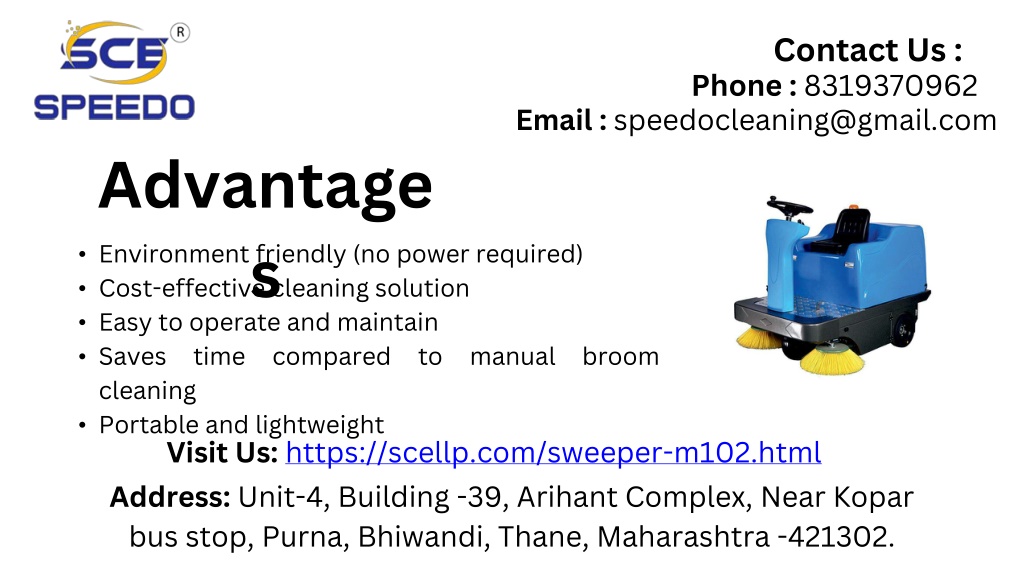 SCE
®
SPEEDO

Contact Us :
Phone : 8319370962
Email : speedocleaning@gmail.com

Advantage
s

• Environment friendly (no power required)
• Cost-effective cleaning solution
• Easy to operate and maintain
• Saves time compared to manual broom cleaning
• Portable and lightweight

Visit Us: https://scellp.com/sweeper-m102.html

Address: Unit-4, Building -39, Arihant Complex, Near Kopar bus stop, Purna, Bhiwandi, Thane, Maharashtra -421302.